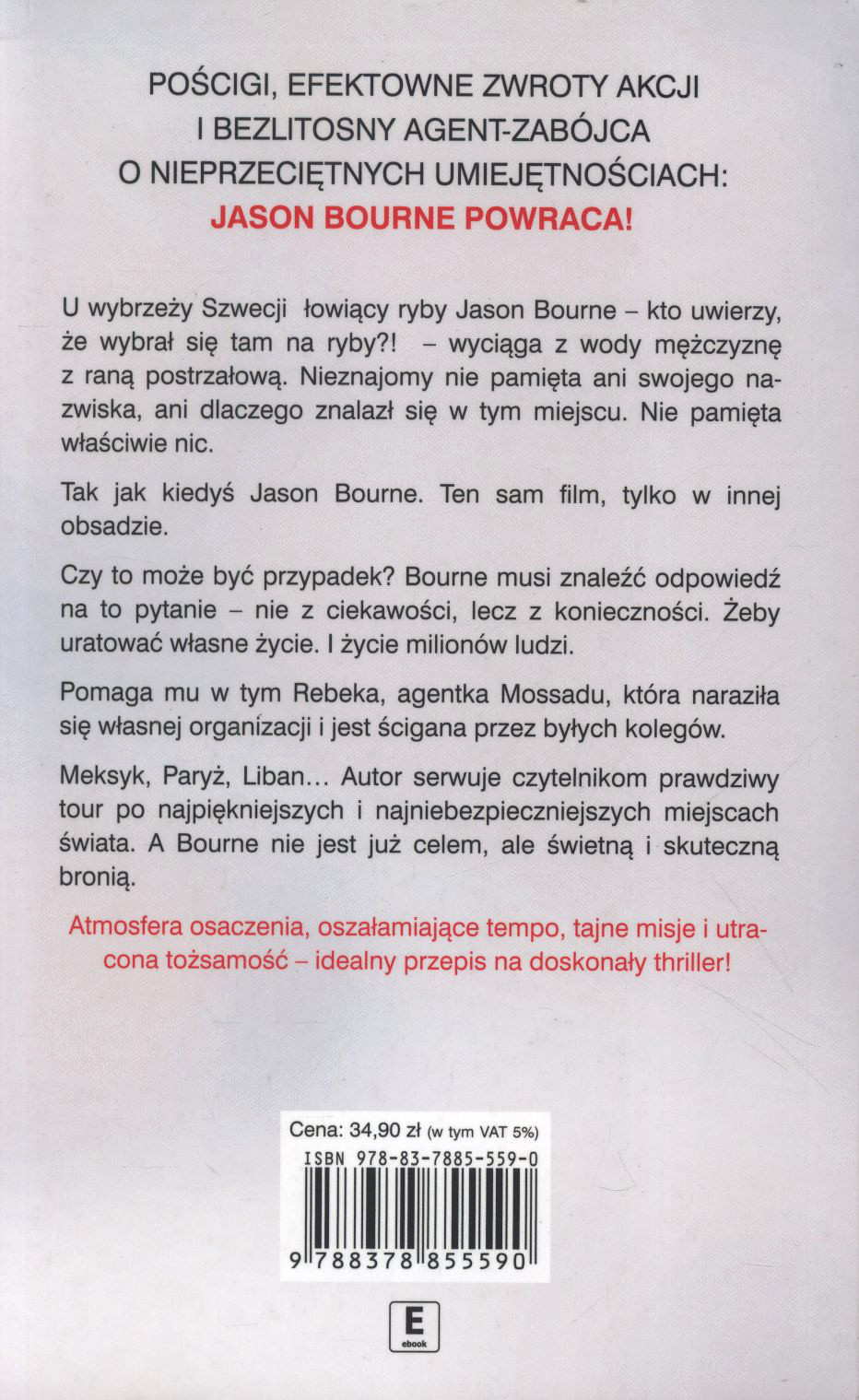 POŚCIGI, EFEKTOWNE ZWROTY AKCJI I BEZLITOSNY AGENT-ZABÓJCA O NIEPRZECIĘTNYCH UMIEJĘTNOŚCIACH:
JASON BOURNE POWRACA!

U wybrzeży Szwecji łowiący ryby Jason Bourne – kto uwierzy, że wybrał się tam na ryby?! – wyciąga z wody mężczyznę z raną postrzałową. Nieznajomy nie pamięta ani swojego nazwiska, ani dlaczego znalazł się w tym miejscu. Nie pamięta właściwie nic.

Tak jak kiedyś Jason Bourne. Ten sam film, tylko w innej obsadzie.

Czy to może być przypadek? Bourne musi znaleźć odpowiedź na to pytanie – nie z ciekawości, lecz z konieczności. Żeby uratować własne życie. I życie milionów ludzi.

Pomaga mu w tym Rebeka, agentka Mossadu, która naraziła się własnej organizacji i jest ścigana przez byłych kolegów.

Meksyk, Paryż, Liban… Autor serwuje czytelnikom prawdziwy tour po najpiękniejszych i najniebezpieczniejszych miejscach świata. A Bourne nie jest już celem, ale świetną i skuteczną bronią.

Atmosfera osaczenia, oszałamiające tempo, tajne misje i utracona tożsamość – idealny przepis na doskonały thriller!

Cena: 34,90 zł (w tym VAT 5%)
ISBN 978-83-7885-559-0
9 788378 855590

E
ebook